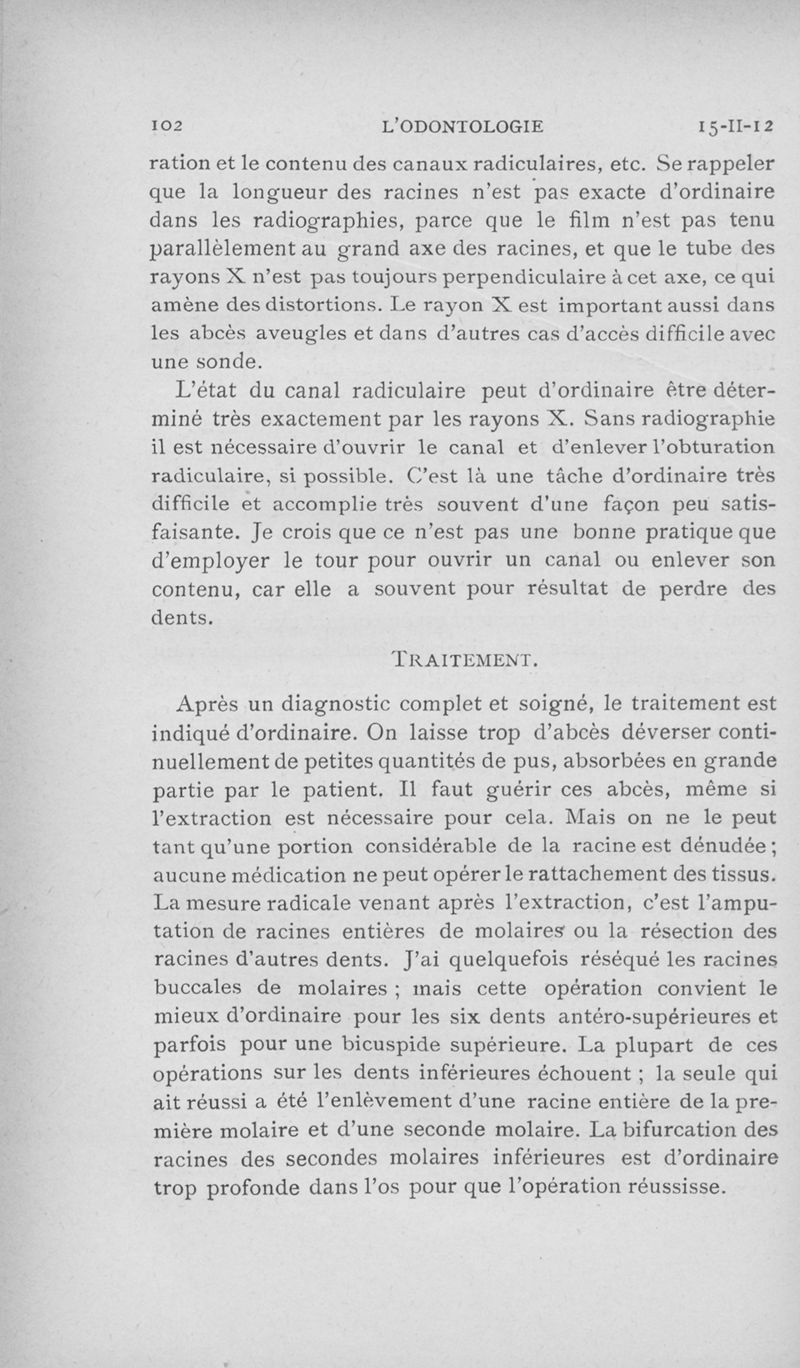 102 L'ODONTOLOGIE 15-II-12

ration et le contenu des canaux radiculaires, etc. Se rappeler que la longueur des racines n'est pas exacte d'ordinaire dans les radiographies, parce que le film n'est pas tenu parallèlement au grand axe des racines, et que le tube des rayons X n'est pas toujours perpendiculaire à cet axe, ce qui amène des distortions. Le rayon X est important aussi dans les abcès aveugles et dans d'autres cas d'accès difficile avec une sonde.

L'état du canal radiculaire peut d'ordinaire être déterminé très exactement par les rayons X. Sans radiographie il est nécessaire d'ouvrir le canal et d'enlever l'obturation radiculaire, si possible. C'est là une tâche d'ordinaire très difficile et accomplie très souvent d'une façon peu satisfaisante. Je crois que ce n'est pas une bonne pratique que d'employer le tour pour ouvrir un canal ou enlever son contenu, car elle a souvent pour résultat de perdre des dents.

TRAITEMENT.

Après un diagnostic complet et soigné, le traitement est indiqué d'ordinaire. On laisse trop d'abcès déverser continuellement de petites quantités de pus, absorbées en grande partie par le patient. Il faut guérir ces abcès, même si l'extraction est nécessaire pour cela. Mais on ne le peut tant qu'une portion considérable de la racine est dénudée ; aucune médication ne peut opérer le rattachement des tissus. La mesure radicale venant après l'extraction, c'est l'amputation de racines entières de molaires ou la résection des racines d'autres dents. J'ai quelquefois réséqué les racines buccales de molaires ; mais cette opération convient le mieux d'ordinaire pour les six dents antéro-supérieures et parfois pour une bicuspide supérieure. La plupart de ces opérations sur les dents inférieures échouent ; la seule qui ait réussi a été l'enlèvement d'une racine entière de la première molaire et d'une seconde molaire. La bifurcation des racines des secondes molaires inférieures est d'ordinaire trop profonde dans l'os pour que l'opération réussisse.